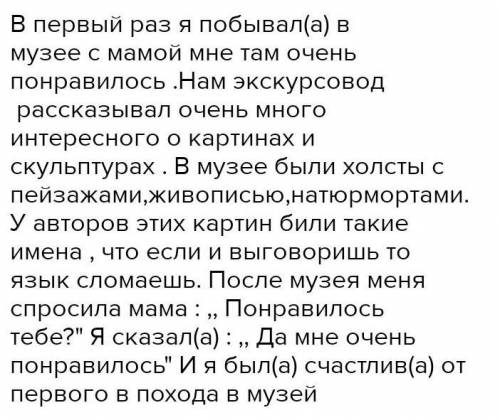 В первый раз я побывал(а) в музее с мамой мне там очень понравилось .Нам экскурсовод рассказывал очень много интересного о картинах и скульптурах . В музее были холсты с пейзажами,живописью,натюрмортами. У авторов этих картин били такие имена , что если и выговоришь то язык сломаешь. После музея меня спросила мама : ,, Понравилось тебе?" Я сказал(а) : ,, Да мне очень понравилось" И я был(а) счастлив(а) от первого в похода в музей